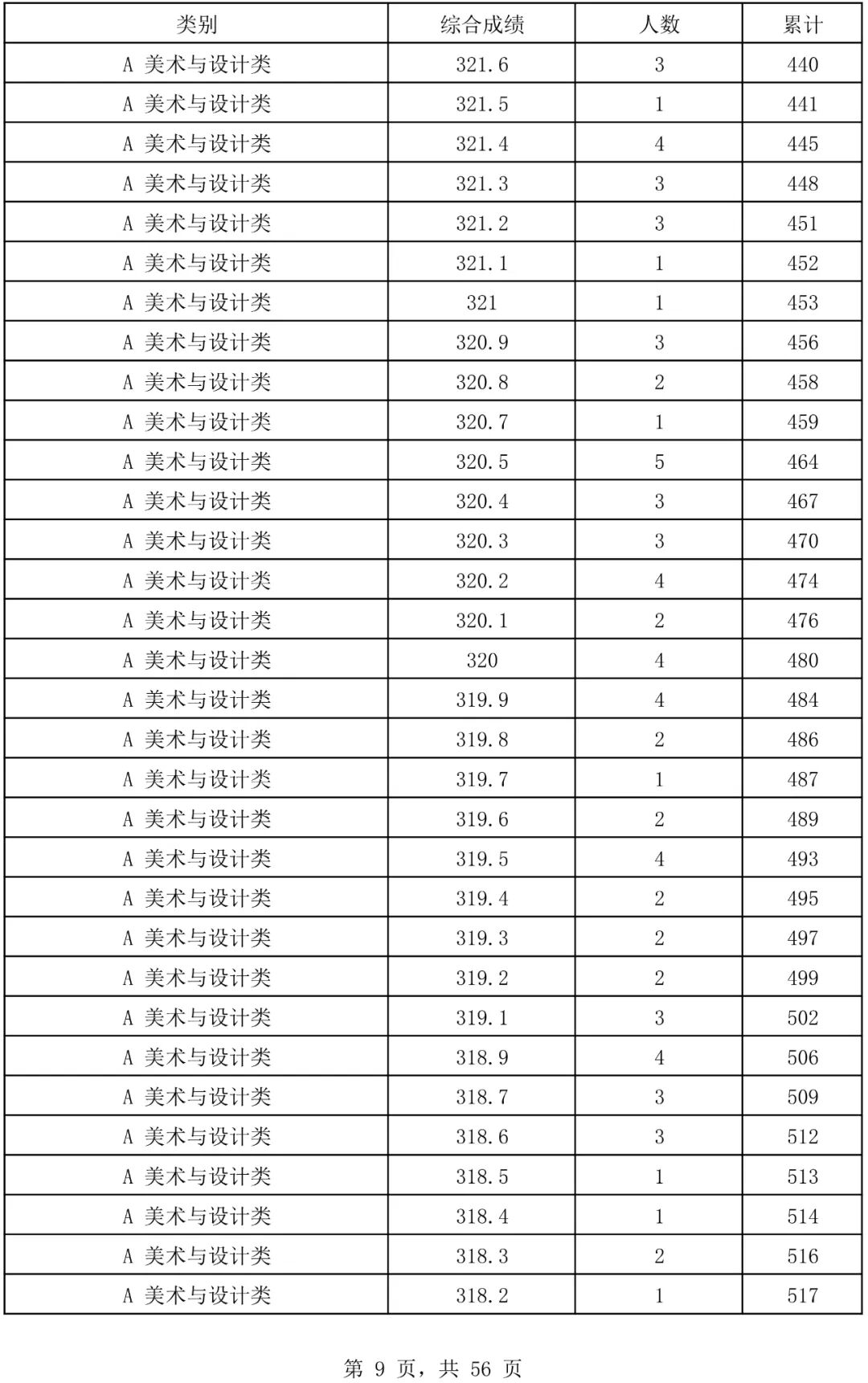 | 类别 | 综合成绩 | 人数 | 累计 |
|---|---|---|---|
| A 美术与设计类 | 321.6 | 3 | 440 |
| A 美术与设计类 | 321.5 | 1 | 441 |
| A 美术与设计类 | 321.4 | 4 | 445 |
| A 美术与设计类 | 321.3 | 3 | 448 |
| A 美术与设计类 | 321.2 | 3 | 451 |
| A 美术与设计类 | 321.1 | 1 | 452 |
| A 美术与设计类 | 321 | 1 | 453 |
| A 美术与设计类 | 320.9 | 3 | 456 |
| A 美术与设计类 | 320.8 | 2 | 458 |
| A 美术与设计类 | 320.7 | 1 | 459 |
| A 美术与设计类 | 320.5 | 5 | 464 |
| A 美术与设计类 | 320.4 | 3 | 467 |
| A 美术与设计类 | 320.3 | 3 | 470 |
| A 美术与设计类 | 320.2 | 4 | 474 |
| A 美术与设计类 | 320.1 | 2 | 476 |
| A 美术与设计类 | 320 | 4 | 480 |
| A 美术与设计类 | 319.9 | 4 | 484 |
| A 美术与设计类 | 319.8 | 2 | 486 |
| A 美术与设计类 | 319.7 | 1 | 487 |
| A 美术与设计类 | 319.6 | 2 | 489 |
| A 美术与设计类 | 319.5 | 4 | 493 |
| A 美术与设计类 | 319.4 | 2 | 495 |
| A 美术与设计类 | 319.3 | 2 | 497 |
| A 美术与设计类 | 319.2 | 2 | 499 |
| A 美术与设计类 | 319.1 | 3 | 502 |
| A 美术与设计类 | 318.9 | 4 | 506 |
| A 美术与设计类 | 318.7 | 3 | 509 |
| A 美术与设计类 | 318.6 | 3 | 512 |
| A 美术与设计类 | 318.5 | 1 | 513 |
| A 美术与设计类 | 318.4 | 1 | 514 |
| A 美术与设计类 | 318.3 | 2 | 516 |
| A 美术与设计类 | 318.2 | 1 | 517 |

第 9 页，共 56 页